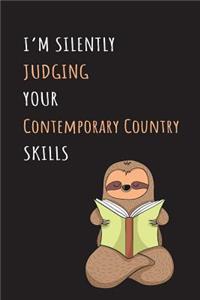 I'M SILENTLY
JUDGING
YOUR
CONTEMPORARY COUNTRY
SKILLS